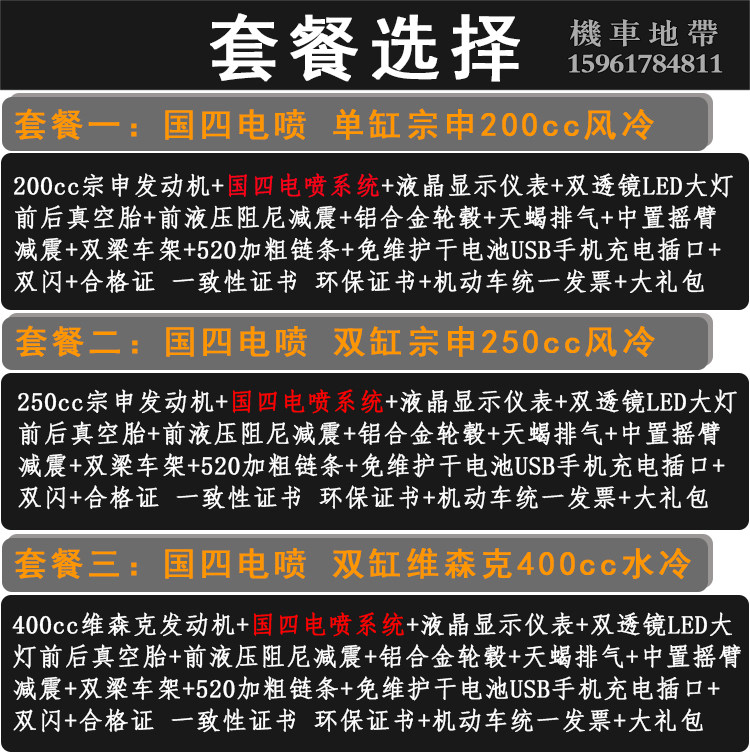 套餐选择

機車地帶
15961784811

套餐一：国四电喷 单缸宗申200cc风冷

200cc宗申发动机+国四电喷系统+液晶显示仪表+双透镜LED大灯前后真空胎+前液压阻尼减震+铝合金轮毂+天蝎排气+中置摇臂减震+双梁车架+520加粗链条+免维护干电池USB手机充电插口+双闪+合格证 一致性证书 环保证书+机动车统一发票+大礼包

套餐二：国四电喷 双缸宗申250cc风冷

250cc宗申发动机+国四电喷系统+液晶显示仪表+双透镜LED大灯前后真空胎+前液压阻尼减震+铝合金轮毂+天蝎排气+中置摇臂减震+双梁车架+520加粗链条+免维护干电池USB手机充电插口+双闪+合格证 一致性证书 环保证书+机动车统一发票+大礼包

套餐三：国四电喷 双缸维森克400cc水冷

400cc维森克发动机+国四电喷系统+液晶显示仪表+双透镜LED大灯前后真空胎+前液压阻尼减震+铝合金轮毂+天蝎排气+中置摇臂减震+双梁车架+520加粗链条+免维护干电池USB手机充电插口+双闪+合格证 一致性证书 环保证书+机动车统一发票+大礼包